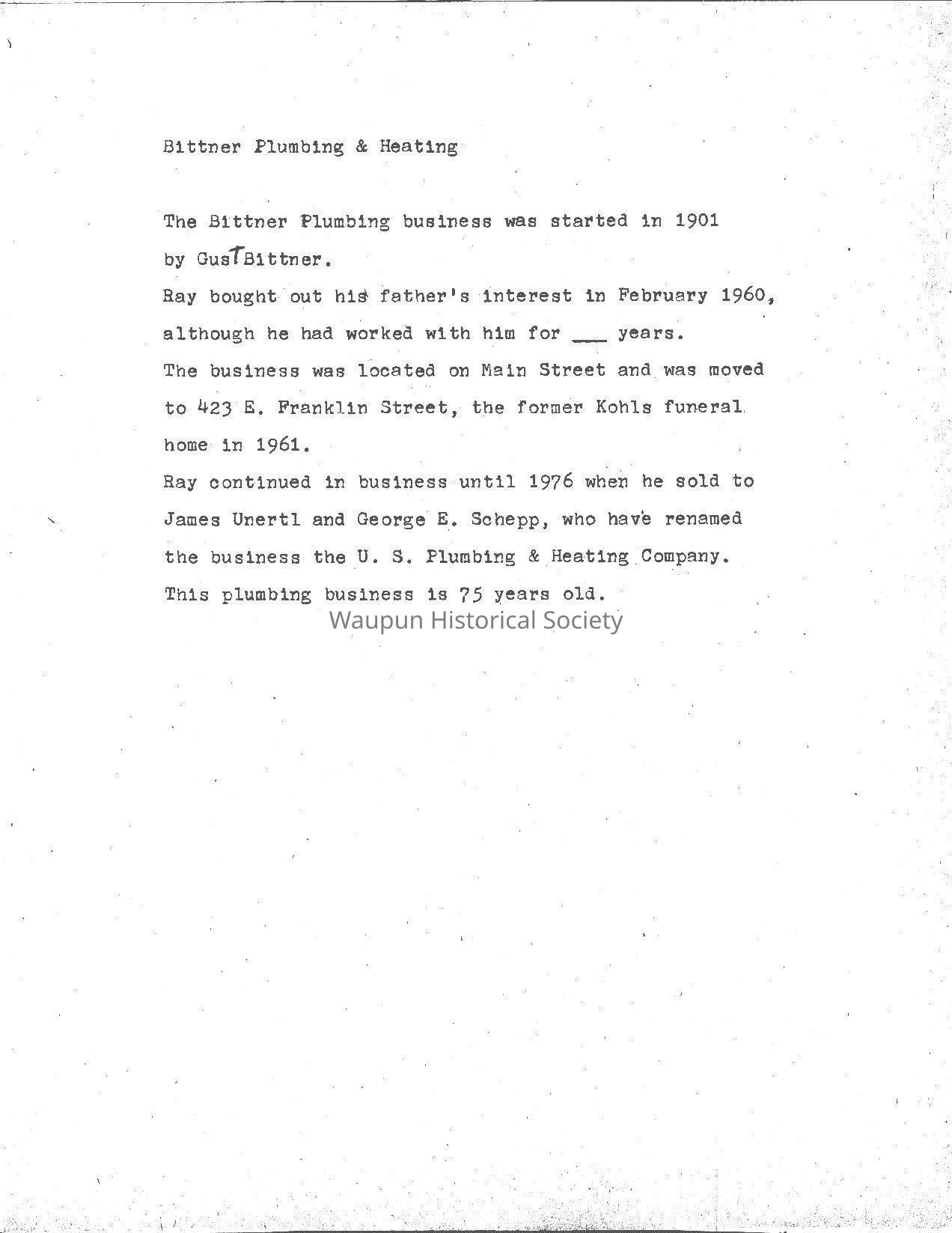 Bittner Plumbing & Heating

The Bittner Plumbing business was started in 1901 by GusT Bittner.

Ray bought out his father's interest in February 1960, although he had worked with him for ___ years.

The business was located on Main Street and was moved to 423 E. Franklin Street, the former Kohls funeral home in 1961.

Ray continued in business until 1976 when he sold to James Unertl and George E. Schepp, who have renamed the business the U. S. Plumbing & Heating Company.

This plumbing business is 75 years old.

Waupun Historical Society